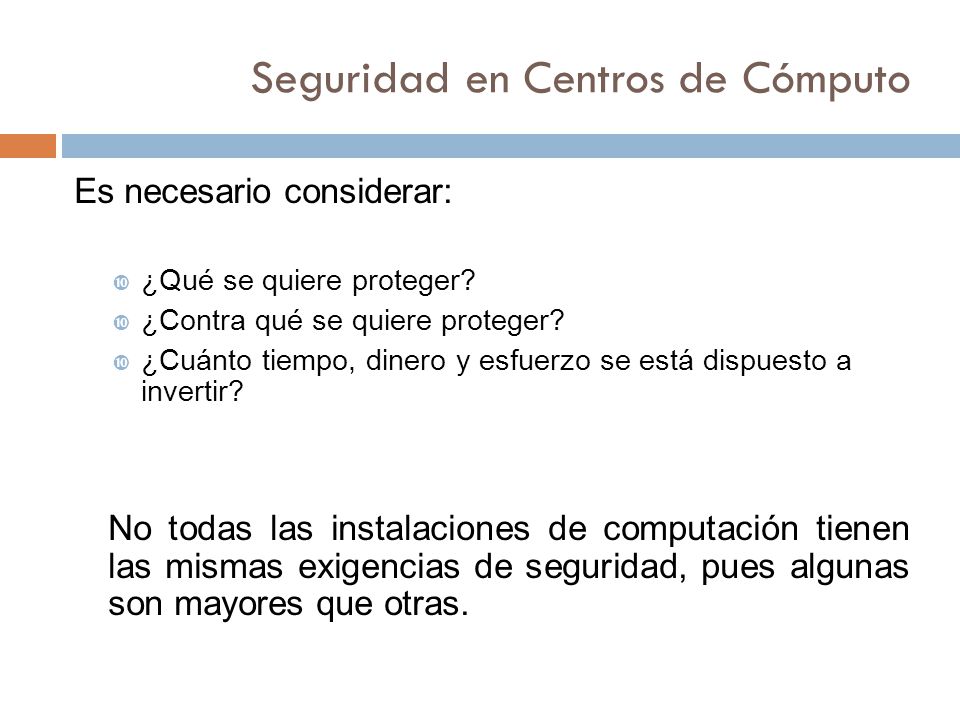 Seguridad en Centros de Cómputo

Es necesario considerar:

¿Qué se quiere proteger?
¿Contra qué se quiere proteger?
¿Cuánto tiempo, dinero y esfuerzo se está dispuesto a invertir?

No todas las instalaciones de computación tienen las mismas exigencias de seguridad, pues algunas son mayores que otras.